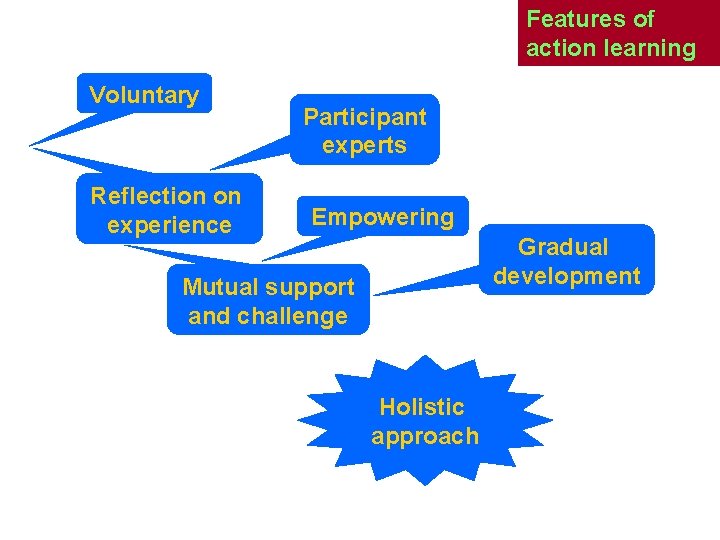 Features of action learning

Voluntary

Participant experts

Reflection on experience

Empowering

Gradual development

Mutual support and challenge

Holistic approach